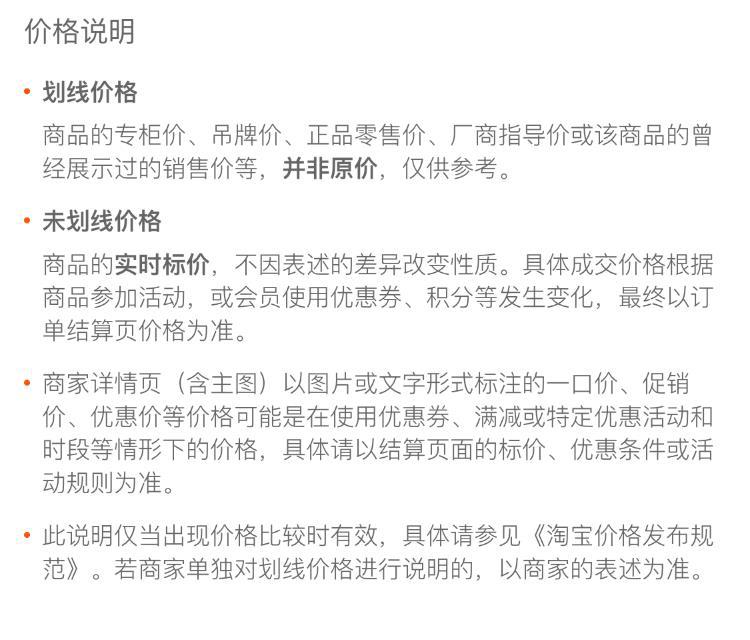 价格说明

• 划线价格

商品的专柜价、吊牌价、正品零售价、厂商指导价或该商品的曾经展示过的销售价等，并非原价，仅供参考。

• 未划线价格

商品的实时标价，不因表述的差异改变性质。具体成交价格根据商品参加活动，或会员使用优惠券、积分等发生变化，最终以订单结算页价格为准。

• 商家详情页（含主图）以图片或文字形式标注的一口价、促销价、优惠价等价格可能是在使用优惠券、满减或特定优惠活动和时段等情形下的价格，具体请以结算页面的标价、优惠条件或活动规则为准。

• 此说明仅当出现价格比较时有效，具体请参见《淘宝价格发布规范》。若商家单独对划线价格进行说明的，以商家的表述为准。